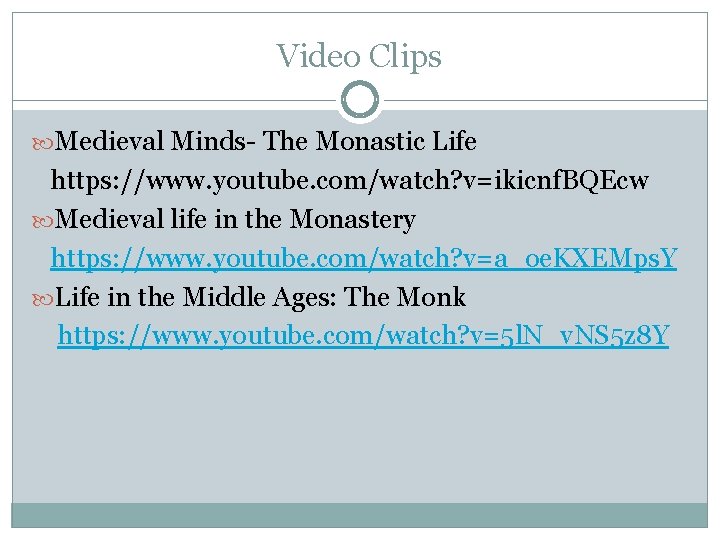 Video Clips

Medieval Minds- The Monastic Life https://www.youtube.com/watch?v=ikicnfBQEcw

Medieval life in the Monastery https://www.youtube.com/watch?v=a_oeKXEMpsY

Life in the Middle Ages: The Monk https://www.youtube.com/watch?v=5lN_vNS5z8Y